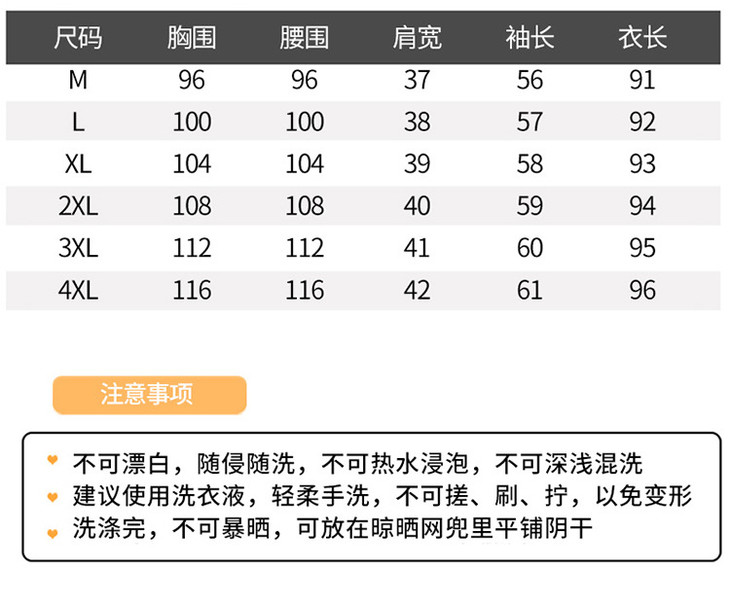 | 尺码 | 胸围 | 腰围 | 肩宽 | 袖长 | 衣长 |
|---|---|---|---|---|---|
| M | 96 | 96 | 37 | 56 | 91 |
| L | 100 | 100 | 38 | 57 | 92 |
| XL | 104 | 104 | 39 | 58 | 93 |
| 2XL | 108 | 108 | 40 | 59 | 94 |
| 3XL | 112 | 112 | 41 | 60 | 95 |
| 4XL | 116 | 116 | 42 | 61 | 96 |

注意事项

不可漂白，随侵随洗，不可热水浸泡，不可深浅混洗
建议使用洗衣液，轻柔手洗，不可搓、刷、拧，以免变形
洗涤完，不可暴晒，可放在晾晒网兜里平铺阴干